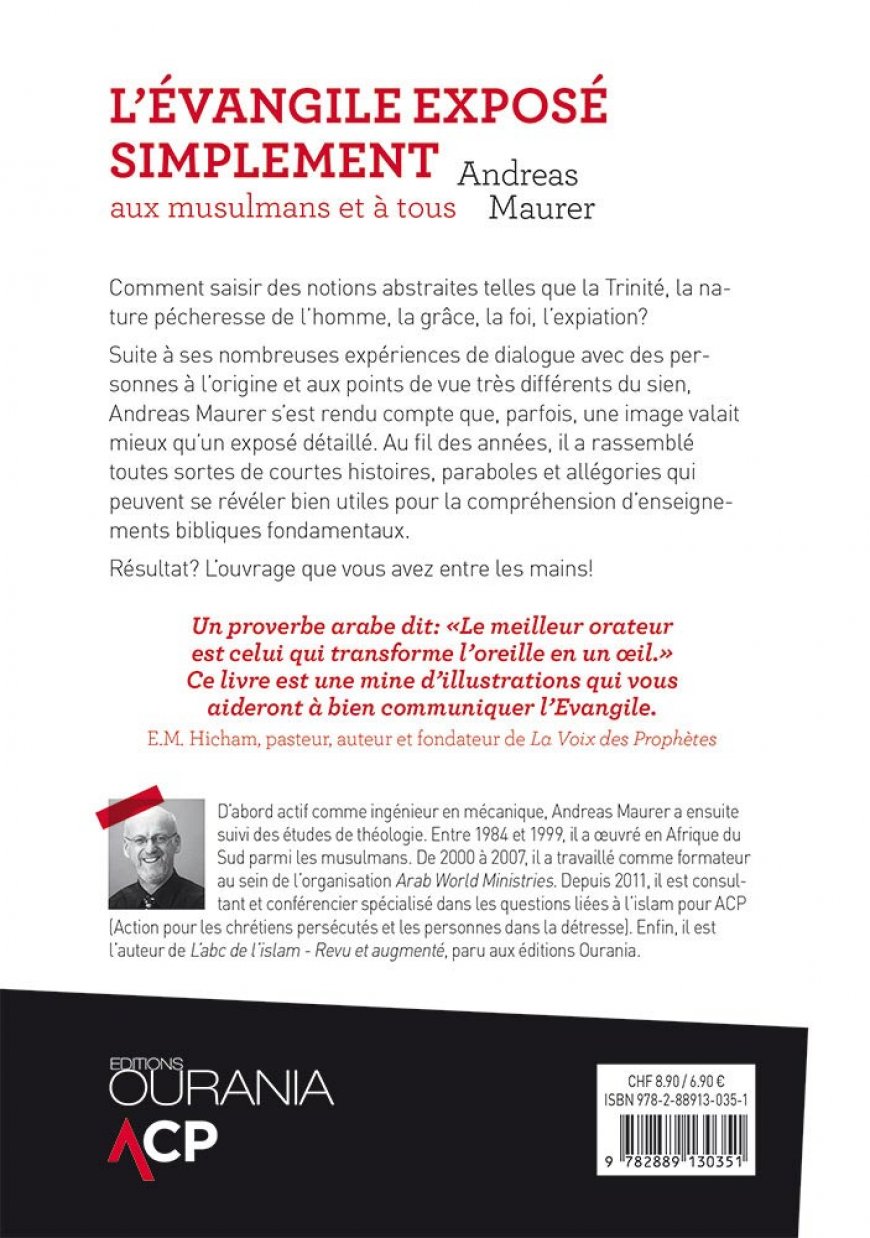 L'ÉVANGILE EXPOSÉ SIMPLEMENT
aux musulmans et à tous

Andreas Maurer

Comment saisir des notions abstraites telles que la Trinité, la nature pécheresse de l'homme, la grâce, la foi, l'expiation?

Suite à ses nombreuses expériences de dialogue avec des personnes à l'origine et aux points de vue très différents du sien, Andreas Maurer s'est rendu compte que, parfois, une image valait mieux qu'un exposé détaillé. Au fil des années, il a rassemblé toutes sortes de courtes histoires, paraboles et allégories qui peuvent se révéler bien utiles pour la compréhension d'enseignements bibliques fondamentaux.

Résultat? L'ouvrage que vous avez entre les mains!

Un proverbe arabe dit: «Le meilleur orateur est celui qui transforme l'oreille en un œil.» Ce livre est une mine d'illustrations qui vous aideront à bien communiquer l'Evangile.
E.M. Hicham, pasteur, auteur et fondateur de La Voix des Prophètes

D'abord actif comme ingénieur en mécanique, Andreas Maurer a ensuite suivi des études de théologie. Entre 1984 et 1999, il a œuvré en Afrique du Sud parmi les musulmans. De 2000 à 2007, il a travaillé comme formateur au sein de l'organisation Arab World Ministries. Depuis 2011, il est consultant et conférencier spécialisé dans les questions liées à l'islam pour ACP (Action pour les chrétiens persécutés et les personnes dans la détresse). Enfin, il est l'auteur de L'abc de l'islam - Revu et augmenté, paru aux éditions Ourania.

EDITIONS
OURANIA
ACP

CHF 8.90 / 6.90 €
ISBN 978-2-88913-035-1
9 782889 130351